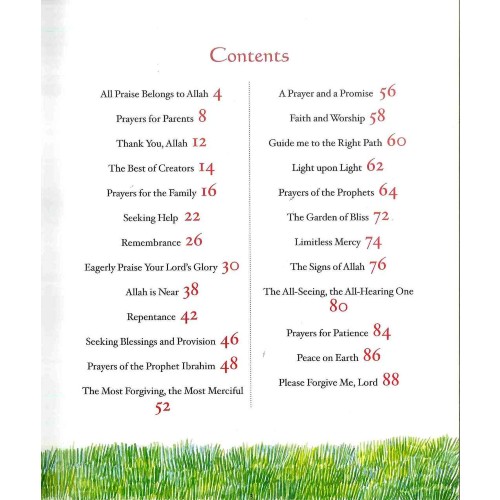 Contents

All Praise Belongs to Allah 4

Prayers for Parents 8

Thank You, Allah 12

The Best of Creators 14

Prayers for the Family 16

Seeking Help 22

Remembrance 26

Eagerly Praise Your Lord's Glory 30

Allah is Near 38

Repentance 42

Seeking Blessings and Provision 46

Prayers of the Prophet Ibrahim 48

The Most Forgiving, the Most Merciful 52

A Prayer and a Promise 56

Faith and Worship 58

Guide me to the Right Path 60

Light upon Light 62

Prayers of the Prophets 64

The Garden of Bliss 72

Limitless Mercy 74

The Signs of Allah 76

The All-Seeing, the All-Hearing One 80

Prayers for Patience 84

Peace on Earth 86

Please Forgive Me, Lord 88